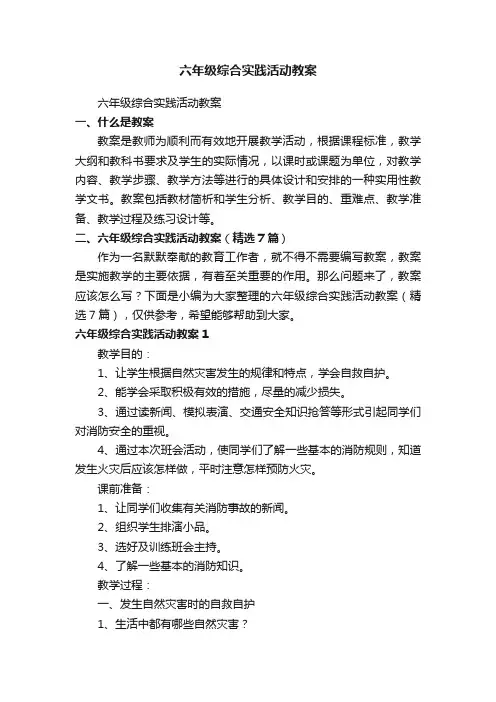 六年级综合实践活动教案

六年级综合实践活动教案

一、什么是教案

教案是教师为顺利而有效地开展教学活动，根据课程标准，教学大纲和教科书要求及学生的实际情况，以课时或课题为单位，对教学内容、教学步骤、教学方法等进行的具体设计和安排的一种实用性教学文书。教案包括教材简析和学生分析、教学目的、重难点、教学准备、教学过程及练习设计等。

二、六年级综合实践活动教案（精选7篇）

作为一名默默奉献的教育工作者，就不得不需要编写教案，教案是实施教学的主要依据，有着至关重要的作用。那么问题来了，教案应该怎么写？下面是小编为大家整理的六年级综合实践活动教案（精选7篇），仅供参考，希望能够帮助到大家。

六年级综合实践活动教案1

教学目的：

1、让学生根据自然灾害发生的规律和特点，学会自救自护。

2、能学会采取积极有效的措施，尽量的减少损失。

3、通过读新闻、模拟表演、交通安全知识抢答等形式引起同学们对消防安全的重视。

4、通过本次班会活动，使同学们了解一些基本的消防规则，知道发生火灾后应该怎样做，平时注意怎样预防火灾。

课前准备：

1、让同学们收集有关消防事故的新闻。

2、组织学生排演小品。

3、选好及训练班会主持。

4、了解一些基本的消防知识。

教学过程：

一、发生自然灾害时的自救自护

1、生活中都有哪些自然灾害？